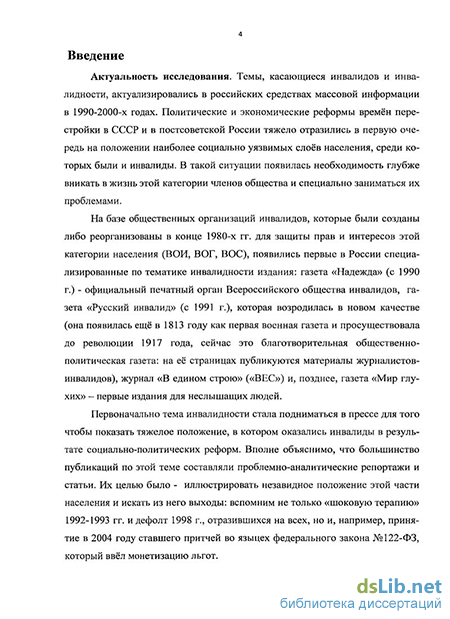 4

Введение

Актуальность исследования. Темы, касающиеся инвалидов и инвалидности, актуализировались в российских средствах массовой информации в 1990-2000-х годах. Политические и экономические реформы времён перестройки в СССР и в постсоветской России тяжело отразились в первую очередь на положении наиболее социально уязвимых слоёв населения, среди которых были и инвалиды. В такой ситуации появилась необходимость глубже вникать в жизнь этой категории членов общества и специально заниматься их проблемами.

На базе общественных организаций инвалидов, которые были созданы либо реорганизованы в конце 1980-х гг. для защиты прав и интересов этой категории населения (ВОИ, ВОГ, ВОС), появились первые в России специализированные по тематике инвалидности издания: газета «Надежда» (с 1990 г.) - официальный печатный орган Всероссийского общества инвалидов, газета «Русский инвалид» (с 1991 г.), которая возродилась в новом качестве (она появилась ещё в 1813 году как первая военная газета и просуществовала до революции 1917 года, сейчас это благотворительная общественно-политическая газета: на её страницах публикуются материалы журналистов-инвалидов), журнал «В едином строю» («ВЕС») и, позднее, газета «Мир глухих» – первые издания для неслышащих людей.

Первоначально тема инвалидности стала подниматься в прессе для того чтобы показать тяжелое положение, в котором оказались инвалиды в результате социально-политических реформ. Вполне объяснимо, что большинство публикаций по этой теме составляли проблемно-аналитические репортажи и статьи. Их целью было - иллюстрировать незавидное положение этой части населения и искать из него выходы: вспомним не только «шоковую терапию» 1992-1993 гг. и дефолт 1998 г., отразившихся на всех, но и, например, принятие в 2004 году ставшего притчей во языцех федерального закона №122-ФЗ, который ввёл монетизацию льгот.

dsLib.net
библиотека диссертаций